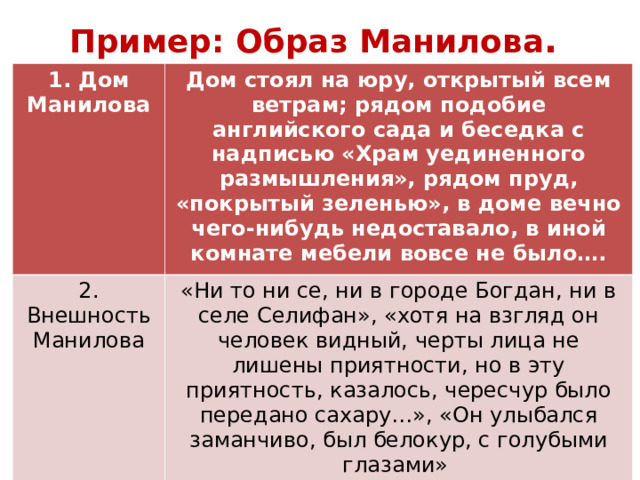 Пример: Образ Манилова.

| 1. Дом Манилова | Дом стоял на юру, открытый всем ветрам; рядом подобие английского сада и беседка с надписью «Храм уединенного размышления», рядом пруд, «покрытый зеленью», в доме вечно чего-нибудь недоставало, в иной комнате мебели вовсе не было…. |
|---|---|
| 2. Внешность Манилова | «Ни то ни се, ни в городе Богдан, ни в селе Селифан», «хотя на взгляд он человек видный, черты лица не лишены приятности, но в эту приятность, казалось, чересчур было передано сахару…», «Он улыбался заманчиво, был белокур, с голубыми глазами» |